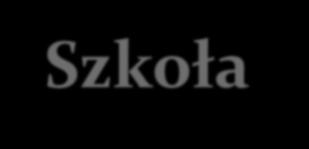 Szkoła